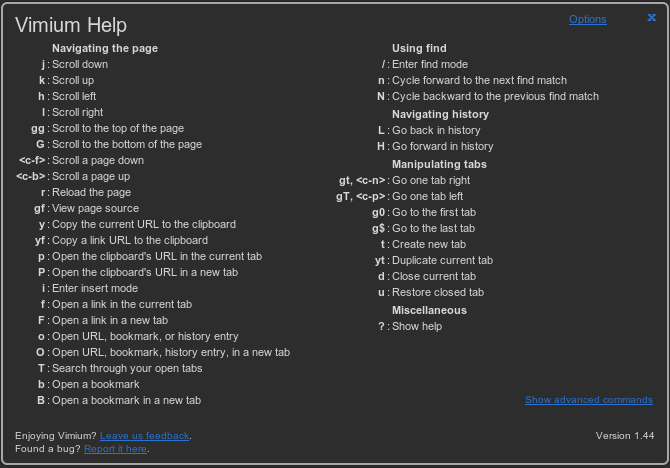 Vimium Help

Options

x

Navigating the page
j : Scroll down
k : Scroll up
h : Scroll left
l : Scroll right
gg : Scroll to the top of the page
G : Scroll to the bottom of the page
<c-f> : Scroll a page down
<c-b> : Scroll a page up
r : Reload the page
gf : View page source
y : Copy the current URL to the clipboard
yf : Copy a link URL to the clipboard
p : Open the clipboard's URL in the current tab
P : Open the clipboard's URL in a new tab
i : Enter insert mode
f : Open a link in the current tab
F : Open a link in a new tab
o : Open URL, bookmark, or history entry
O : Open URL, bookmark, history entry, in a new tab
T : Search through your open tabs
b : Open a bookmark
B : Open a bookmark in a new tab

Using find
/ : Enter find mode
n : Cycle forward to the next find match
N : Cycle backward to the previous find match

Navigating history
L : Go back in history
H : Go forward in history

Manipulating tabs
gt, <c-n> : Go one tab right
gT, <c-p> : Go one tab left
g0 : Go to the first tab
g$ : Go to the last tab
t : Create new tab
yt : Duplicate current tab
d : Close current tab
u : Restore closed tab

Miscellaneous
? : Show help

Show advanced commands

Enjoying Vimium? Leave us feedback.
Found a bug? Report it here.

Version 1.44